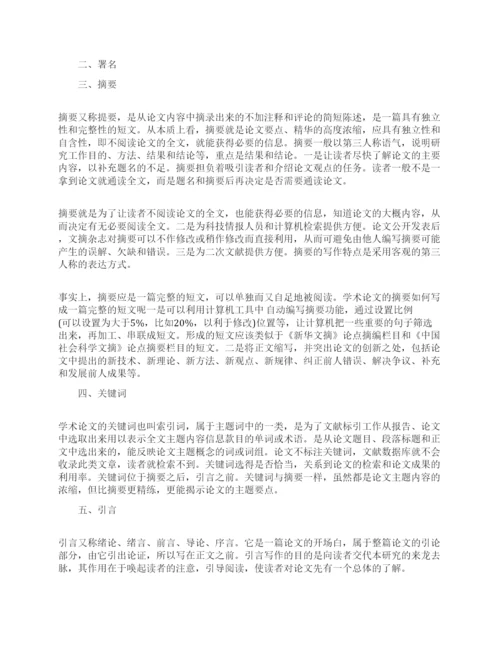 二、署名

三、摘要

摘要又称提要，是从论文内容中摘录出来的不加注释和评论的简短陈述，是一篇具有独立性和完整性的短文。从本质上看，摘要就是论文要点、精华的高度浓缩，应具有独立性和自含性，即不阅读论文的全文，就能获得必要的信息。摘要一般以第三人称语气，说明研究工作目的、方法、结果和结论等，重点是结果和结论。一是让读者尽快了解论文的主要内容，以补充题名的不足。摘要担负着吸引读者和介绍论文观点的任务。读者一般不是一拿到论文就通读全文，而是题名和摘要后再决定是否需要通读论文。

摘要就是为了让读者不阅读论文的全文，也能获得必要的信息，知道论文的大概内容，从而决定有无必要阅读全文。二是为科技情报人员和计算机检索提供方便。论文公开发表后，文摘杂志对摘要可以不作修改或稍作修改而直接利用，从而可避免由他人编写摘要可能产生的误解、欠缺和错误。三是为二次文献提供方便。摘要的写作特点是采用客观的第三人称的表达方式。

事实上，摘要应是一篇完整的短文，可以单独而又自足地被阅读。学术论文的摘要如何写成一篇完整的短文呢一是可以利用计算机工具中 自动编写摘要功能，通过设置比例(可以设置为大于5%，比如20%，以利于修改)位置等，让计算机把一些重要的句子筛选出来，再加工、串联成短文。形成的短文应该类似于《新华文摘》论点摘编栏目和《中国社会科学文摘》论点摘要栏目的短文。二是将正文缩写，并突出论文的创新之处，包括论文中提出的新技术、新理论、新方法、新观点、新规律、纠正前人错误、解决争议、补充和发展前人成果等。

四、关键词

学术论文的关键词也叫索引词，属于主题词中的一类，是为了文献标引工作从报告、论文中选取出来用以表示全文主题内容信息款目的单词或术语。是从论文题目、段落标题和正文中选出来的，能反映论文主题概念的词或词组。论文不标注关键词，文献数据库就不会收录此类文章，读者就检索不到。关键词选得是否恰当，关系到论文的检索和论文成果的利用率。关键词位于摘要之后，引言之前。关键词与摘要一样，虽然都是论文主题内容的浓缩，但比摘要更精练，更能揭示论文的主题要点。

五、引言

引言又称绪论、绪言、前言、导论、序言。它是一篇论文的开场白，属于整篇论文的引论部分，由它引出论证，所以写在正文之前。引言写作的目的是向读者交代本研究的来龙去脉，其作用在于唤起读者的注意，引导阅读，使读者对论文先有一个总体的了解。